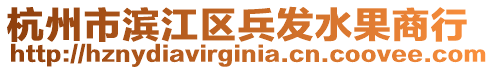 杭州市滨江区兵发水果商行
http://hznydiavirginia.cn.coovee.com